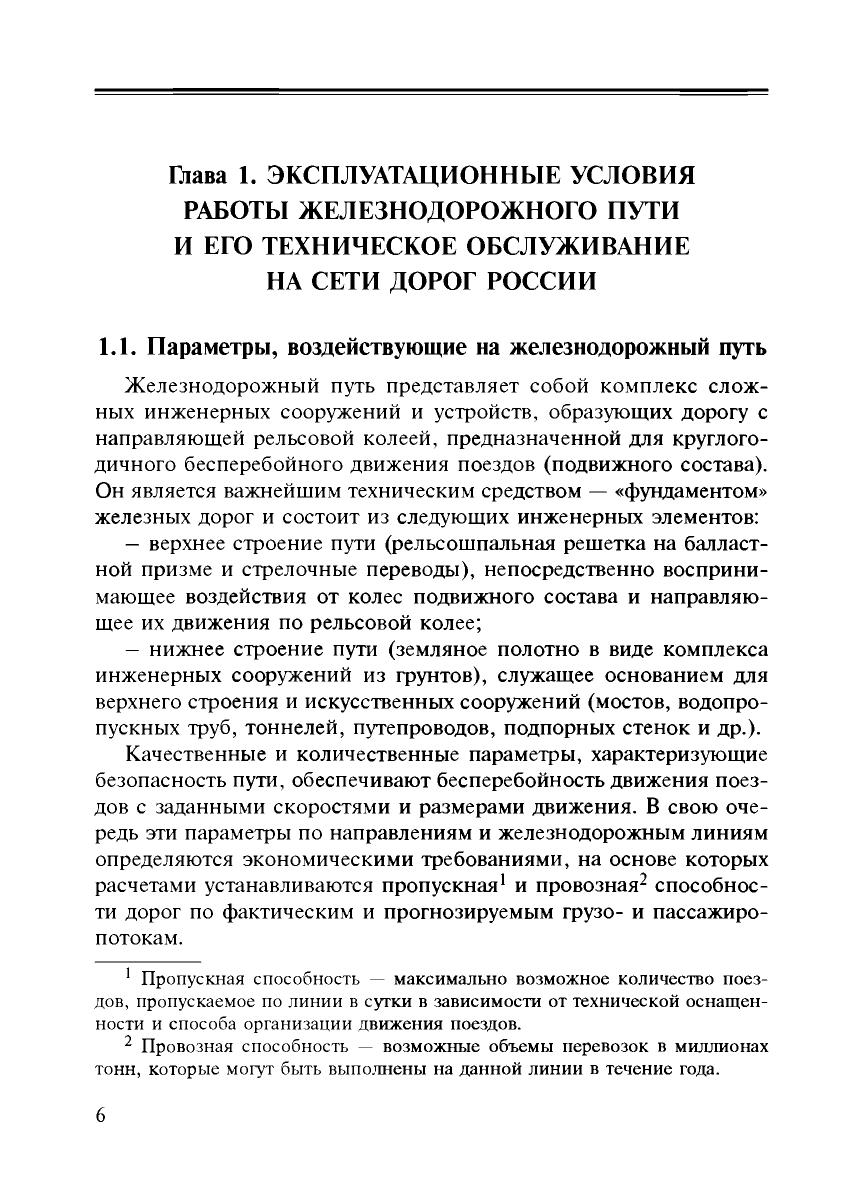 Глава 1. ЭКСПЛУАТАЦИОННЫЕ УСЛОВИЯ РАБОТЫ ЖЕЛЕЗНОДОРОЖНОГО ПУТИ И ЕГО ТЕХНИЧЕСКОЕ ОБСЛУЖИВАНИЕ НА СЕТИ ДОРОГ РОССИИ

1.1. Параметры, воздействующие на железнодорожный путь

Железнодорожный путь представляет собой комплекс сложных инженерных сооружений и устройств, образующих дорогу с направляющей рельсовой колеей, предназначенной для круглогодичного бесперебойного движения поездов (подвижного состава). Он является важнейшим техническим средством — «фундаментом» железных дорог и состоит из следующих инженерных элементов:

– верхнее строение пути (рельсошпальная решетка на балластной призме и стрелочные переводы), непосредственно воспринимающее воздействия от колес подвижного состава и направляющее их движения по рельсовой колее;

– нижнее строение пути (земляное полотно в виде комплекса инженерных сооружений из грунтов), служащее основанием для верхнего строения и искусственных сооружений (мостов, водопропускных труб, тоннелей, путепроводов, подпорных стенок и др.).

Качественные и количественные параметры, характеризующие безопасность пути, обеспечивают бесперебойность движения поездов с заданными скоростями и размерами движения. В свою очередь эти параметры по направлениям и железнодорожным линиям определяются экономическими требованиями, на основе которых расчетами устанавливаются пропускная$^1$ и провозная$^2$ способности дорог по фактическим и прогнозируемым грузо- и пассажиропотокам.

$^1$ Пропускная способность — максимально возможное количество поездов, пропускаемое по линии в сутки в зависимости от технической оснащенности и способа организации движения поездов.

$^2$ Провозная способность — возможные объемы перевозок в миллионах тонн, которые могут быть выполнены на данной линии в течение года.

6